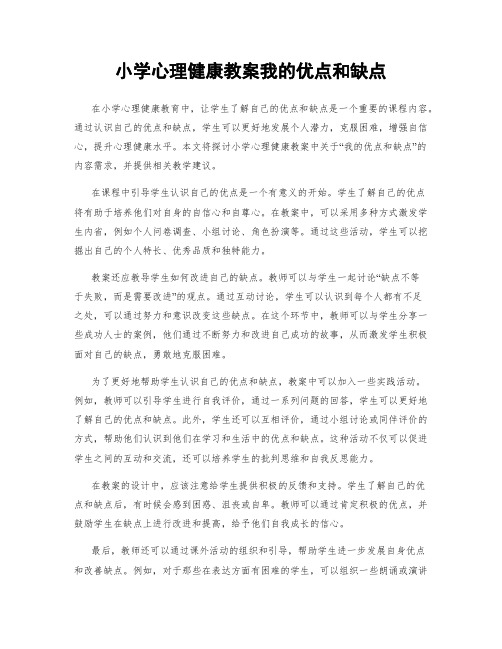 小学心理健康教案我的优点和缺点

在小学心理健康教育中，让学生了解自己的优点和缺点是一个重要的课程内容。通过认识自己的优点和缺点，学生可以更好地发展个人潜力，克服困难，增强自信心，提升心理健康水平。本文将探讨小学心理健康教案中关于“我的优点和缺点”的内容需求，并提供相关教学建议。

在课程中引导学生认识自己的优点是一个有意义的开始。学生了解自己的优点将有助于培养他们对自身的自信心和自尊心。在教案中，可以采用多种方式激发学生内省，例如个人问卷调查、小组讨论、角色扮演等。通过这些活动，学生可以挖掘出自己的个人特长、优秀品质和独特能力。

教案还应教导学生如何改进自己的缺点。教师可以与学生一起讨论“缺点不等于失败，而是需要改进”的观点。通过互动讨论，学生可以认识到每个人都有不足之处，可以通过努力和意识改变这些缺点。在这个环节中，教师可以与学生分享一些成功人士的案例，他们通过不断努力和改进自己成功的故事，从而激发学生积极面对自己的缺点，勇敢地克服困难。

为了更好地帮助学生认识自己的优点和缺点，教案中可以加入一些实践活动。例如，教师可以引导学生进行自我评价，通过一系列问题的回答，学生可以更好地了解自己的优点和缺点。此外，学生还可以互相评价，通过小组讨论或同伴评价的方式，帮助他们认识到他们在学习和生活中的优点和缺点。这种活动不仅可以促进学生之间的互动和交流，还可以培养学生的批判思维和自我反思能力。

在教案的设计中，应该注意给学生提供积极的反馈和支持。学生了解自己的优点和缺点后，有时候会感到困惑、沮丧或自卑。教师可以通过肯定积极的优点，并鼓励学生在缺点上进行改进和提高，给予他们自我成长的信心。

最后，教师还可以通过课外活动的组织和引导，帮助学生进一步发展自身优点和改善缺点。例如，对于那些在表达方面有困难的学生，可以组织一些朗诵或演讲